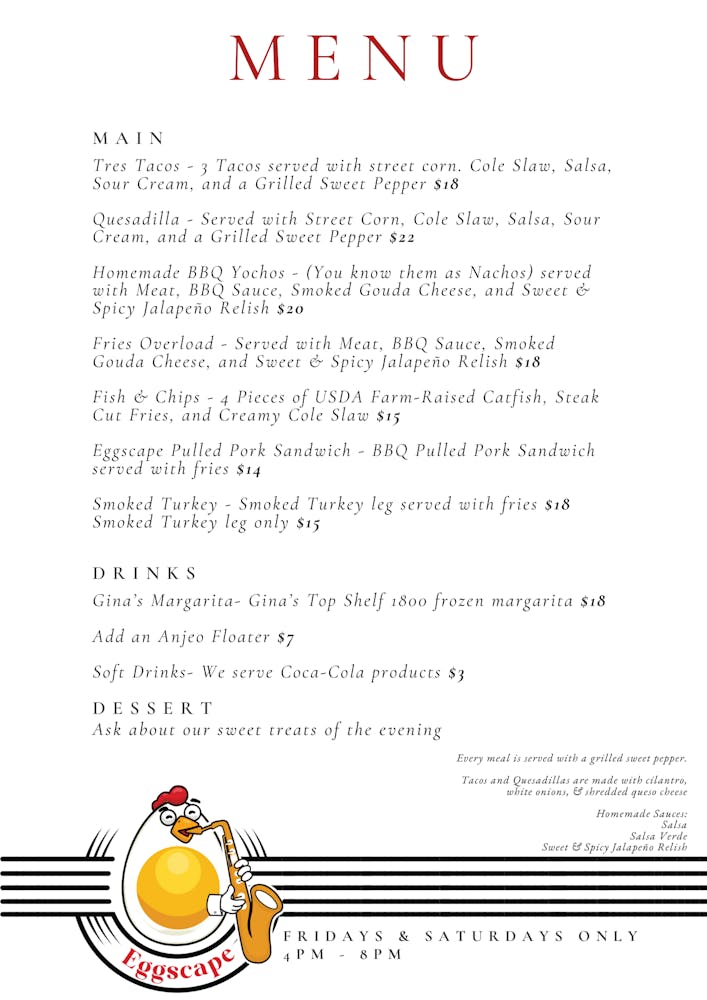 MENU

MAIN

Tres Tacos - 3 Tacos served with street corn. Cole Slaw, Salsa, Sour Cream, and a Grilled Sweet Pepper $18

Quesadilla - Served with Street Corn, Cole Slaw, Salsa, Sour Cream, and a Grilled Sweet Pepper $22

Homemade BBQ Yochos - (You know them as Nachos) served with Meat, BBQ Sauce, Smoked Gouda Cheese, and Sweet & Spicy Jalapeño Relish $20

Fries Overload - Served with Meat, BBQ Sauce, Smoked Gouda Cheese, and Sweet & Spicy Jalapeño Relish $18

Fish & Chips - 4 Pieces of USDA Farm-Raised Catfish, Steak Cut Fries, and Creamy Cole Slaw $15

Eggscape Pulled Pork Sandwich - BBQ Pulled Pork Sandwich served with fries $14

Smoked Turkey - Smoked Turkey leg served with fries $18
Smoked Turkey leg only $15

DRINKS

Gina's Margarita- Gina's Top Shelf 1800 frozen margarita $18

Add an Anjeo Floater $7

Soft Drinks- We serve Coca-Cola products $3

DESSERT
Ask about our sweet treats of the evening

Every meal is served with a grilled sweet pepper.

Tacos and Quesadillas are made with cilantro, white onions, & shredded queso cheese

Homemade Sauces:
Salsa
Salsa Verde
Sweet & Spicy Jalapeño Relish

Eggscape

FRIDAYS & SATURDAYS ONLY
4PM - 8PM